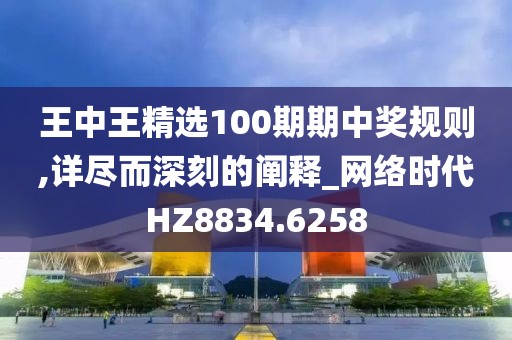 王中王精选100期期中奖规则,详尽而深刻的阐释_网络时代HZ8834.6258